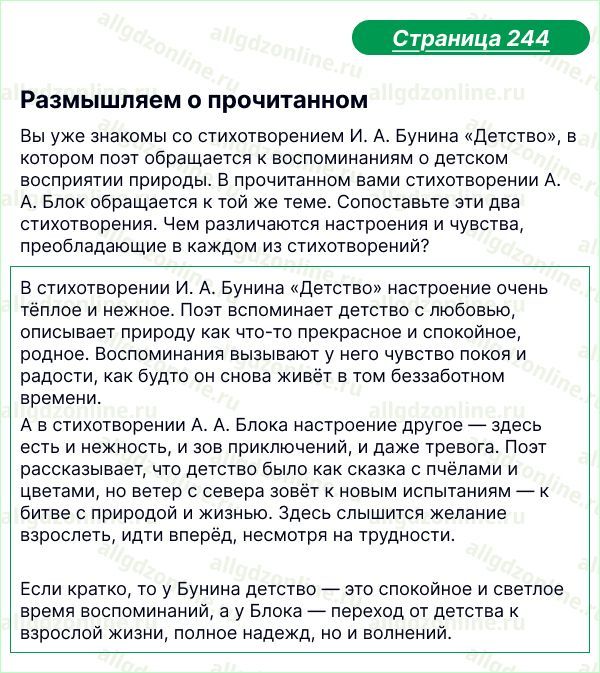 Страница 244

Размышляем о прочитанном

Вы уже знакомы со стихотворением И. А. Бунина «Детство», в котором поэт обращается к воспоминаниям о детском восприятии природы. В прочитанном вами стихотворении А. А. Блок обращается к той же теме. Сопоставьте эти два стихотворения. Чем различаются настроения и чувства, преобладающие в каждом из стихотворений?

В стихотворении И. А. Бунина «Детство» настроение очень тёплое и нежное. Поэт вспоминает детство с любовью, описывает природу как что-то прекрасное и спокойное, родное. Воспоминания вызывают у него чувство покоя и радости, как будто он снова живёт в том беззаботном времени.
А в стихотворении А. А. Блока настроение другое — здесь есть и нежность, и зов приключений, и даже тревога. Поэт рассказывает, что детство было как сказка с пчёлами и цветами, но ветер с севера зовёт к новым испытаниям — к битве с природой и жизнью. Здесь слышится желание взрослеть, идти вперёд, несмотря на трудности.

Если кратко, то у Бунина детство — это спокойное и светлое время воспоминаний, а у Блока — переход от детства к взрослой жизни, полное надежд, но и волнений.

allgdzonline.ru